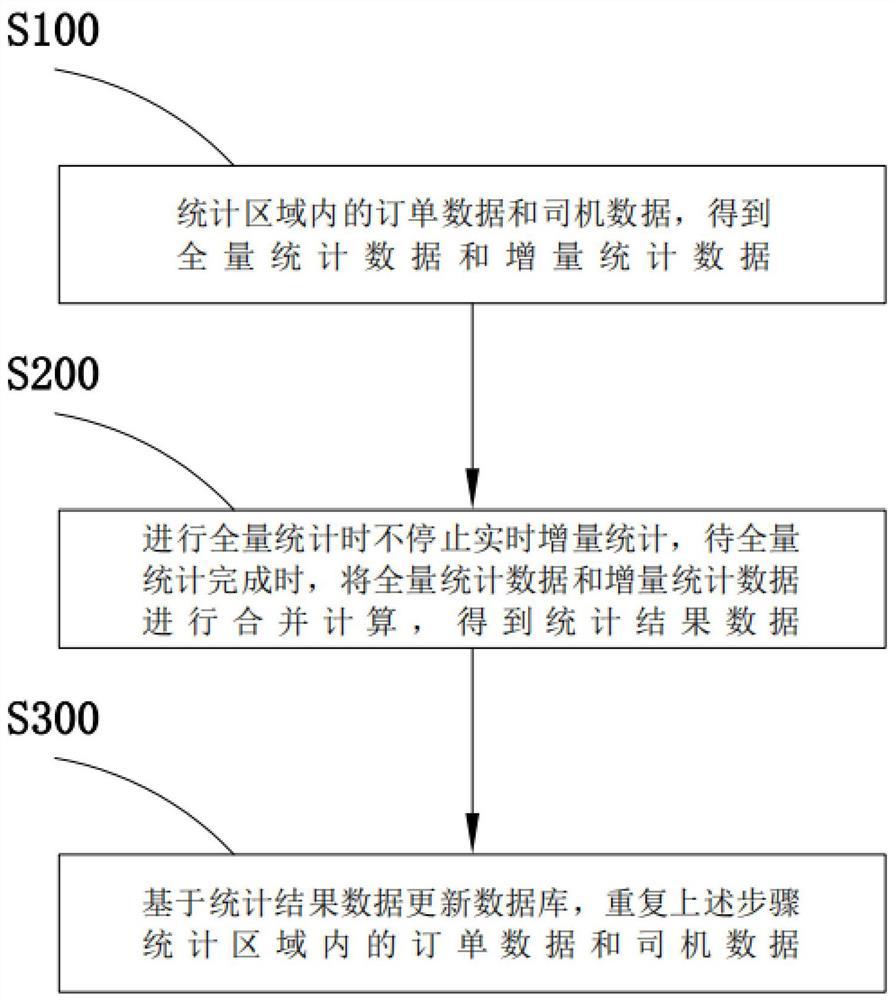 S100

统计区域内的订单数据和司机数据，得到全量统计数据和增量统计数据

S200

进行全量统计时不停止实时增量统计，待全量统计完成时，将全量统计数据和增量统计数据进行合并计算，得到统计结果数据

S300

基于统计结果数据更新数据库，重复上述步骤统计区域内的订单数据和司机数据